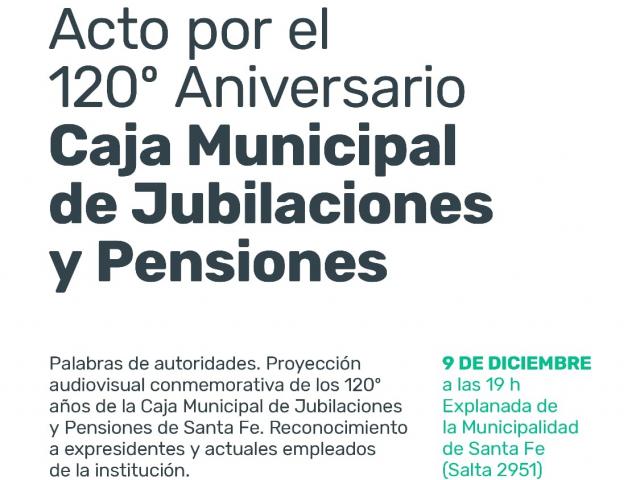 Acto por el
120° Aniversario
Caja Municipal
de Jubilaciones
y Pensiones

Palabras de autoridades. Proyección audiovisual conmemorativa de los 120° años de la Caja Municipal de Jubilaciones y Pensiones de Santa Fe. Reconocimiento a expresidentes y actuales empleados de la institución.

9 DE DICIEMBRE
a las 19 h
Explanada de
la Municipalidad
de Santa Fe
(Salta 2951)